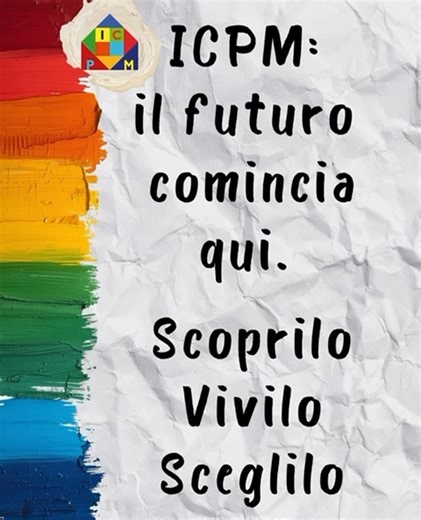 I C
P M

ICPM:
il futuro comincia qui.

Scoprilo
Vivilo
Sceglilo